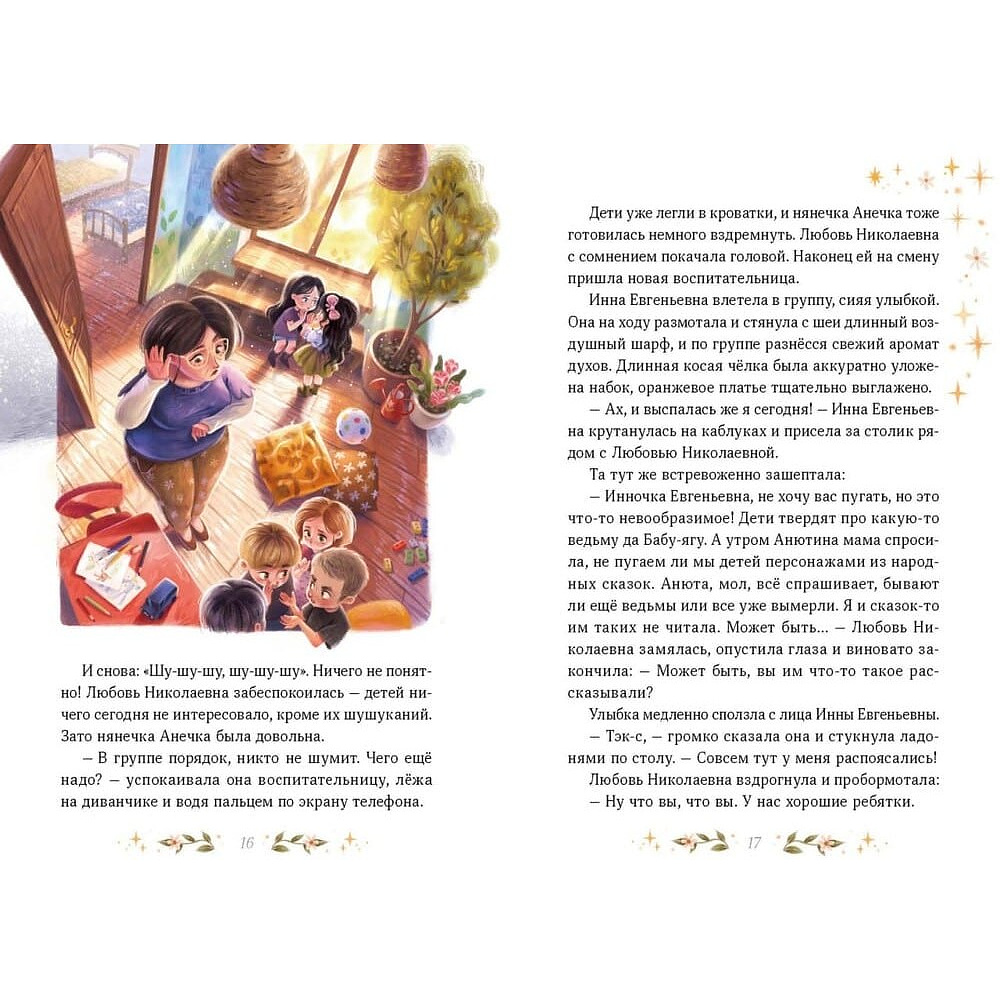 И снова: «Шу-шу-шу, шу-шу-шу». Ничего не понятно! Любовь Николаевна забеспокоилась — детей ничего сегодня не интересовало, кроме их шушуканий. Зато нянечка Анечка была довольна.

— В группе порядок, никто не шумит. Чего ещё надо? — успокаивала она воспитательницу, лёжа на диванчике и водя пальцем по экрану телефона.

16

Дети уже легли в кроватки, и нянечка Анечка тоже готовилась немного вздремнуть. Любовь Николаевна с сомнением покачала головой. Наконец ей на смену пришла новая воспитательница.

Инна Евгеньевна влетела в группу, сияя улыбкой. Она на ходу размотала и стянула с шеи длинный воздушный шарф, и по группе разнёсся свежий аромат духов. Длинная косая чёлка была аккуратно уложена набок, оранжевое платье тщательно выглажено.

— Ах, и выспалась же я сегодня! — Инна Евгеньевна крутанулась на каблуках и присела за столик рядом с Любовью Николаевной.

Та тут же встревоженно зашептала:

— Инночка Евгеньевна, не хочу вас пугать, но это что-то невообразимое! Дети твердят про какую-то ведьму да Бабу-ягу. А утром Анютина мама спросила, не пугаем ли мы детей персонажами из народных сказок. Анюта, мол, всё спрашивает, бывают ли ещё ведьмы или все уже вымерли. Я и сказок-то им таких не читала. Может быть... — Любовь Николаевна замялась, опустила глаза и виновато закончила: — Может быть, вы им что-то такое рассказывали?

Улыбка медленно сползла с лица Инны Евгеньевны.

— Тэк-с, — громко сказала она и стукнула ладонями по столу. — Совсем тут у меня распоясались!

Любовь Николаевна вздрогнула и пробормотала:

— Ну что вы, что вы. У нас хорошие ребятки.

17